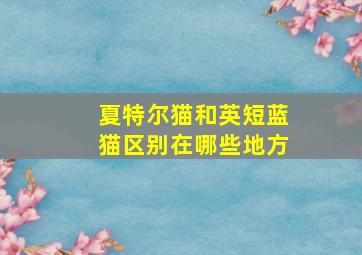 夏特尔猫和英短蓝猫区别在哪些地方